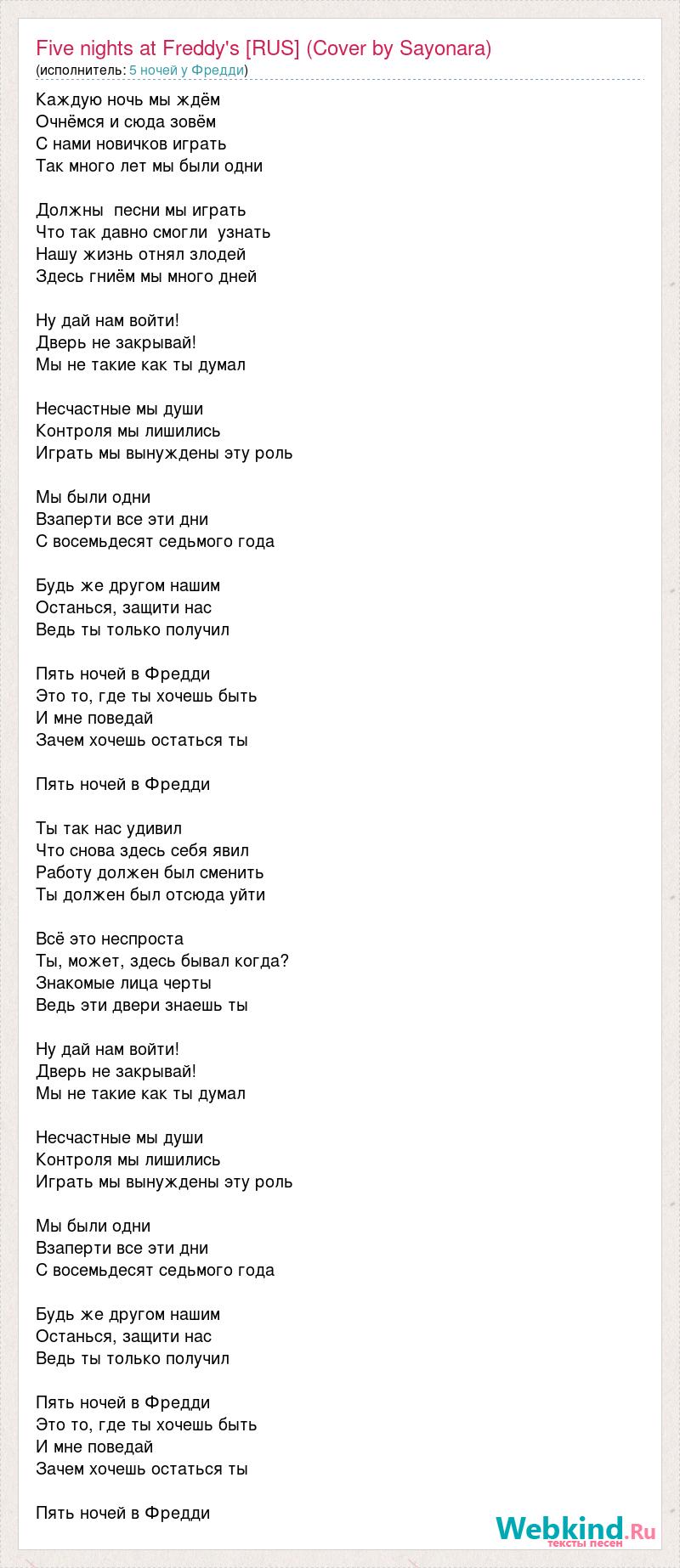 Five nights at Freddy's [RUS] (Cover by Sayonara)
(исполнитель: 5 ночей у Фредди)

Каждую ночь мы ждём
Очнёмся и сюда зовём
С нами новичков играть
Так много лет мы были одни

Должны  песни мы играть
Что так давно смогли  узнать
Нашу жизнь отнял злодей
Здесь гниём мы много дней

Ну дай нам войти!
Дверь не закрывай!
Мы не такие как ты думал

Несчастные мы души
Контроля мы лишились
Играть мы вынуждены эту роль

Мы были одни
Взаперти все эти дни
С восемьдесят седьмого года

Будь же другом нашим
Останься, защити нас
Ведь ты только получил

Пять ночей в Фредди
Это то, где ты хочешь быть
И мне поведай
Зачем хочешь остаться ты

Пять ночей в Фредди

Ты так нас удивил
Что снова здесь себя явил
Работу должен был сменить
Ты должен был отсюда уйти

Всё это неспроста
Ты, может, здесь бывал когда?
Знакомые лица черты
Ведь эти двери знаешь ты

Ну дай нам войти!
Дверь не закрывай!
Мы не такие как ты думал

Несчастные мы души
Контроля мы лишились
Играть мы вынуждены эту роль

Мы были одни
Взаперти все эти дни
С восемьдесят седьмого года

Будь же другом нашим
Останься, защити нас
Ведь ты только получил

Пять ночей в Фредди
Это то, где ты хочешь быть
И мне поведай
Зачем хочешь остаться ты

Пять ночей в Фредди

Webkind.Ru
тексты песен